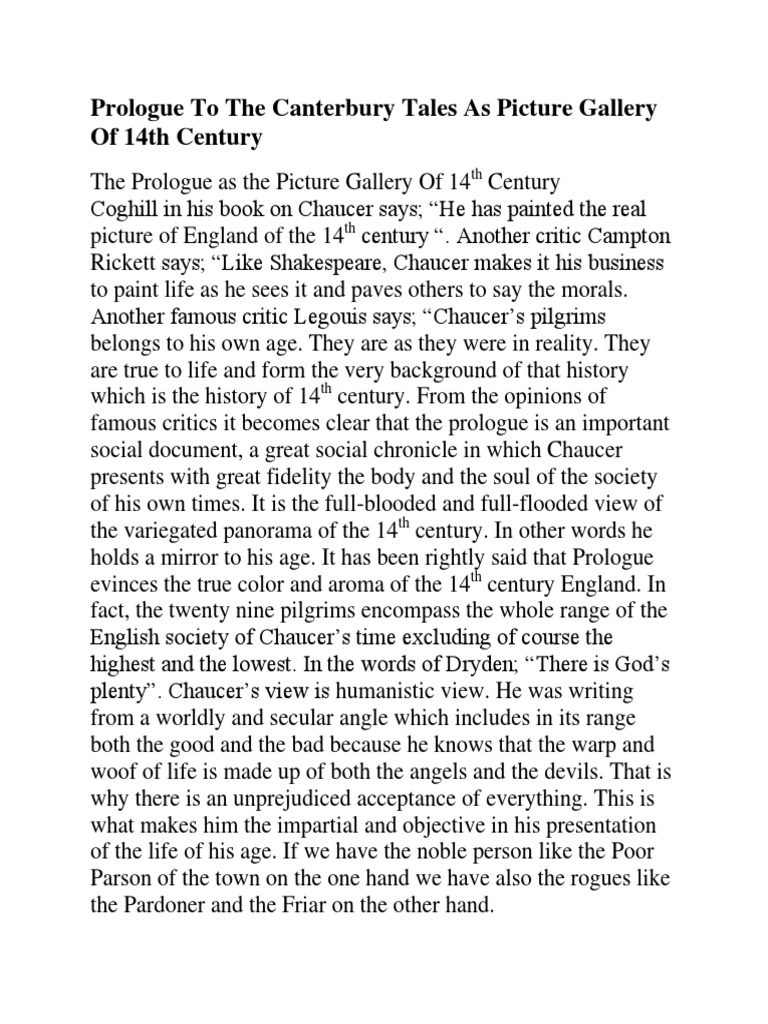 Prologue To The Canterbury Tales As Picture Gallery Of 14th Century

The Prologue as the Picture Gallery Of 14$^{th}$ Century
Coghill in his book on Chaucer says; “He has painted the real picture of England of the 14$^{th}$ century “. Another critic Campton Rickett says; “Like Shakespeare, Chaucer makes it his business to paint life as he sees it and paves others to say the morals. Another famous critic Legouis says; “Chaucer’s pilgrims belongs to his own age. They are as they were in reality. They are true to life and form the very background of that history which is the history of 14$^{th}$ century. From the opinions of famous critics it becomes clear that the prologue is an important social document, a great social chronicle in which Chaucer presents with great fidelity the body and the soul of the society of his own times. It is the full-blooded and full-flooded view of the variegated panorama of the 14$^{th}$ century. In other words he holds a mirror to his age. It has been rightly said that Prologue evinces the true color and aroma of the 14$^{th}$ century England. In fact, the twenty nine pilgrims encompass the whole range of the English society of Chaucer’s time excluding of course the highest and the lowest. In the words of Dryden; “There is God’s plenty”. Chaucer’s view is humanistic view. He was writing from a worldly and secular angle which includes in its range both the good and the bad because he knows that the warp and woof of life is made up of both the angels and the devils. That is why there is an unprejudiced acceptance of everything. This is what makes him the impartial and objective in his presentation of the life of his age. If we have the noble person like the Poor Parson of the town on the one hand we have also the rogues like the Pardoner and the Friar on the other hand.